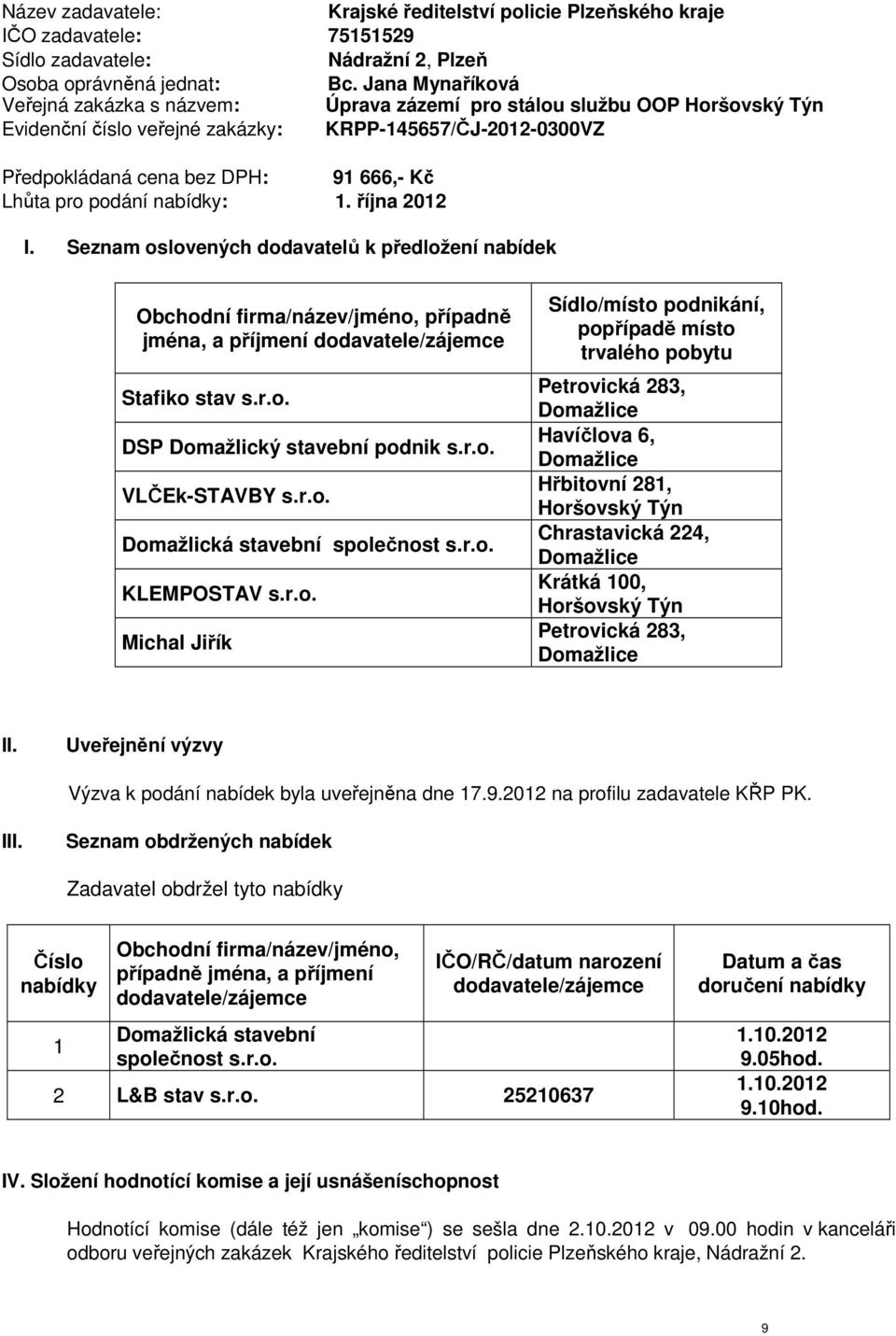 Název zadavatele: Krajské ředitelství policie Plzeňského kraje
IČO zadavatele: 75151529
Sídlo zadavatele: Nádražní 2, Plzeň
Osoba oprávněná jednat: Bc. Jana Mynaříková
Veřejná zakázka s názvem: Úprava zázemí pro stálou službu OOP Horšovský Týn
Evidenční číslo veřejné zakázky: KRPP-145657/ČJ-2012-0300VZ

Předpokládaná cena bez DPH: 91 666,- Kč
Lhůta pro podání nabídky: 1. října 2012

I. Seznam oslovených dodavatelů k předložení nabídek

| Obchodní firma/název/jméno, případně jména, a příjmení dodavatele/zájemce | Sídlo/místo podnikání, popřípadě místo trvalého pobytu |
|---|---|
| Stafiko stav s.r.o. | Petrovická 283, Domažlice |
| DSP Domažlický stavební podnik s.r.o. | Havíčlova 6, Domažlice |
| VLČEk-STAVBY s.r.o. | Hřbitovní 281, Horšovský Týn |
| Domažlická stavební společnost s.r.o. | Chrastavická 224, Domažlice |
| KLEMPOSTAV s.r.o. | Krátká 100, Horšovský Týn |
| Michal Jiřík | Petrovická 283, Domažlice |

II. Uveřejnění výzvy

Výzva k podání nabídek byla uveřejněna dne 17.9.2012 na profilu zadavatele KŘP PK.

III. Seznam obdržených nabídek

Zadavatel obdržel tyto nabídky

| Číslo nabídky | Obchodní firma/název/jméno, případně jména, a příjmení dodavatele/zájemce | IČO/RČ/datum narození dodavatele/zájemce | Datum a čas doručení nabídky |
|---|---|---|---|
| 1 | Domažlická stavební společnost s.r.o. | | 1.10.2012 9.05hod. |
| 2 | L&B stav s.r.o. | 25210637 | 1.10.2012 9.10hod. |

IV. Složení hodnotící komise a její usnášeníschopnost

Hodnotící komise (dále též jen „komise“) se sešla dne 2.10.2012 v 09.00 hodin v kanceláři odboru veřejných zakázek Krajského ředitelství policie Plzeňského kraje, Nádražní 2.

9